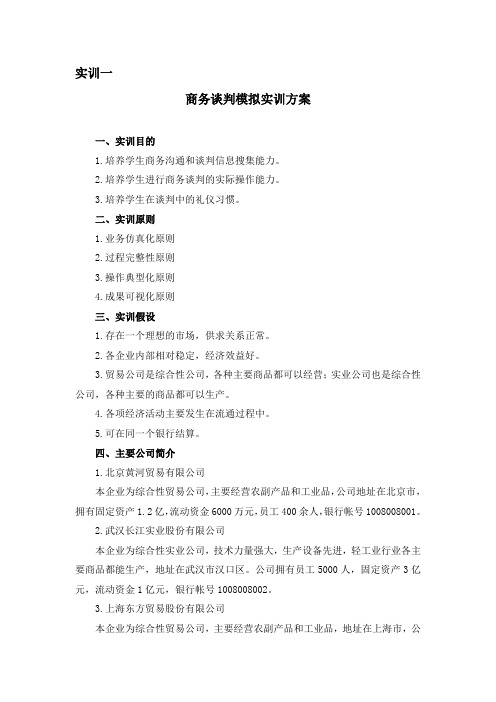 实训一

商务谈判模拟实训方案

一、实训目的

1.培养学生商务沟通和谈判信息搜集能力。

2.培养学生进行商务谈判的实际操作能力。

3.培养学生在谈判中的礼仪习惯。

二、实训原则

1.业务仿真化原则

2.过程完整性原则

3.操作典型化原则

4.成果可视化原则

三、实训假设

1.存在一个理想的市场，供求关系正常。

2.各企业内部相对稳定，经济效益好。

3.贸易公司是综合性公司，各种主要商品都可以经营；实业公司也是综合性公司，各种主要的商品都可以生产。

4.各项经济活动主要发生在流通过程中。

5.可在同一个银行结算。

四、主要公司简介

1.北京黄河贸易有限公司

本企业为综合性贸易公司，主要经营农副产品和工业品，公司地址在北京市，拥有固定资产1.2亿，流动资金6000万元，员工400余人，银行帐号1008008001。

2.武汉长江实业股份有限公司

本企业为综合性实业公司，技术力量强大，生产设备先进，轻工业行业各主要商品都能生产，地址在武汉市汉口区。公司拥有员工5000人，固定资产3亿元，流动资金1亿元，银行帐号1008008002。

3.上海东方贸易股份有限公司

本企业为综合性贸易公司，主要经营农副产品和工业品，地址在上海市，公